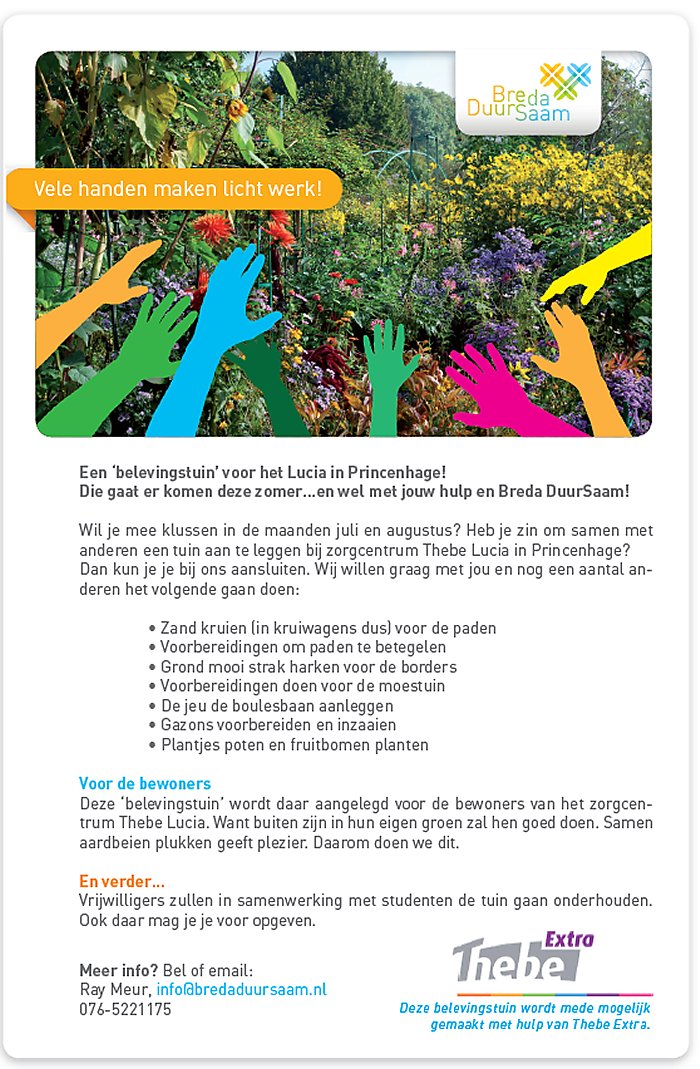 Breda DuurSaam

Vele handen maken licht werk!

Een 'belevingstuin' voor het Lucia in Princenhage!
Die gaat er komen deze zomer...en wel met jouw hulp en Breda DuurSaam!

Wil je mee klussen in de maanden juli en augustus? Heb je zin om samen met anderen een tuin aan te leggen bij zorgcentrum Thebe Lucia in Princenhage? Dan kun je je bij ons aansluiten. Wij willen graag met jou en nog een aantal anderen het volgende gaan doen:

• Zand kruien (in kruiwagens dus) voor de paden
• Voorbereidingen om paden te betegelen
• Grond mooi strak harken voor de borders
• Voorbereidingen doen voor de moestuin
• De jeu de boulesbaan aanleggen
• Gazons voorbereiden en inzaaien
• Plantjes poten en fruitbomen planten

Voor de bewoners
Deze 'belevingstuin' wordt daar aangelegd voor de bewoners van het zorgcentrum Thebe Lucia. Want buiten zijn in hun eigen groen zal hen goed doen. Samen aardbeien plukken geeft plezier. Daarom doen we dit.

En verder...
Vrijwilligers zullen in samenwerking met studenten de tuin gaan onderhouden. Ook daar mag je je voor opgeven.

Meer info? Bel of email:
Ray Meur, info@bredaduursaam.nl
076-5221175

Thebe Extra

Deze belevingstuin wordt mede mogelijk gemaakt met hulp van Thebe Extra.